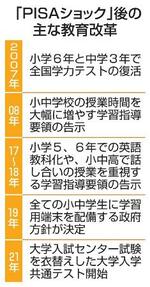 「PISAショック」後の主な教育改革

| | |
|---|---|
| 2007年 | 小学6年と中学3年で全国学力テストの復活 |
| 08年 | 小中学校の授業時間を大幅に増やす学習指導要領の告示 |
| 17～18年 | 小学5、6年での英語教科化や、小中高で話し合いの授業を重視する学習指導要領の告示 |
| 19年 | 全ての小中学生に学習用端末を配備する政府方針が決定 |
| 21年 | 大学入試センター試験を衣替えした大学入学共通テスト開始 |